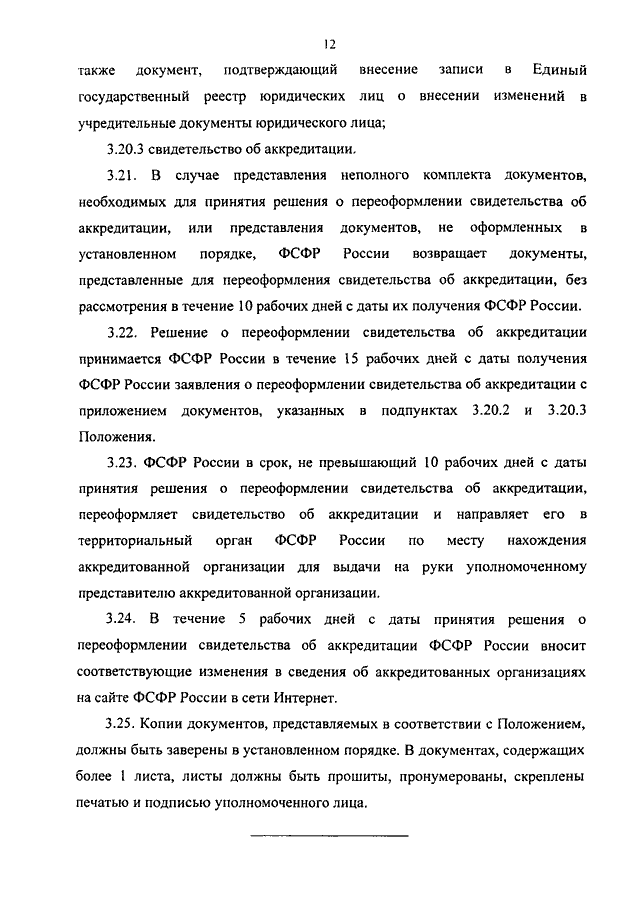 12

также документ, подтверждающий внесение записи в Единый государственный реестр юридических лиц о внесении изменений в учредительные документы юридического лица;

3.20.3 свидетельство об аккредитации.

3.21. В случае представления неполного комплекта документов, необходимых для принятия решения о переоформлении свидетельства об аккредитации, или представления документов, не оформленных в установленном порядке, ФСФР России возвращает документы, представленные для переоформления свидетельства об аккредитации, без рассмотрения в течение 10 рабочих дней с даты их получения ФСФР России.

3.22. Решение о переоформлении свидетельства об аккредитации принимается ФСФР России в течение 15 рабочих дней с даты получения ФСФР России заявления о переоформлении свидетельства об аккредитации с приложением документов, указанных в подпунктах 3.20.2 и 3.20.3 Положения.

3.23. ФСФР России в срок, не превышающий 10 рабочих дней с даты принятия решения о переоформлении свидетельства об аккредитации, переоформляет свидетельство об аккредитации и направляет его в территориальный орган ФСФР России по месту нахождения аккредитованной организации для выдачи на руки уполномоченному представителю аккредитованной организации.

3.24. В течение 5 рабочих дней с даты принятия решения о переоформлении свидетельства об аккредитации ФСФР России вносит соответствующие изменения в сведения об аккредитованных организациях на сайте ФСФР России в сети Интернет.

3.25. Копии документов, представляемых в соответствии с Положением, должны быть заверены в установленном порядке. В документах, содержащих более 1 листа, листы должны быть прошиты, пронумерованы, скреплены печатью и подписью уполномоченного лица.